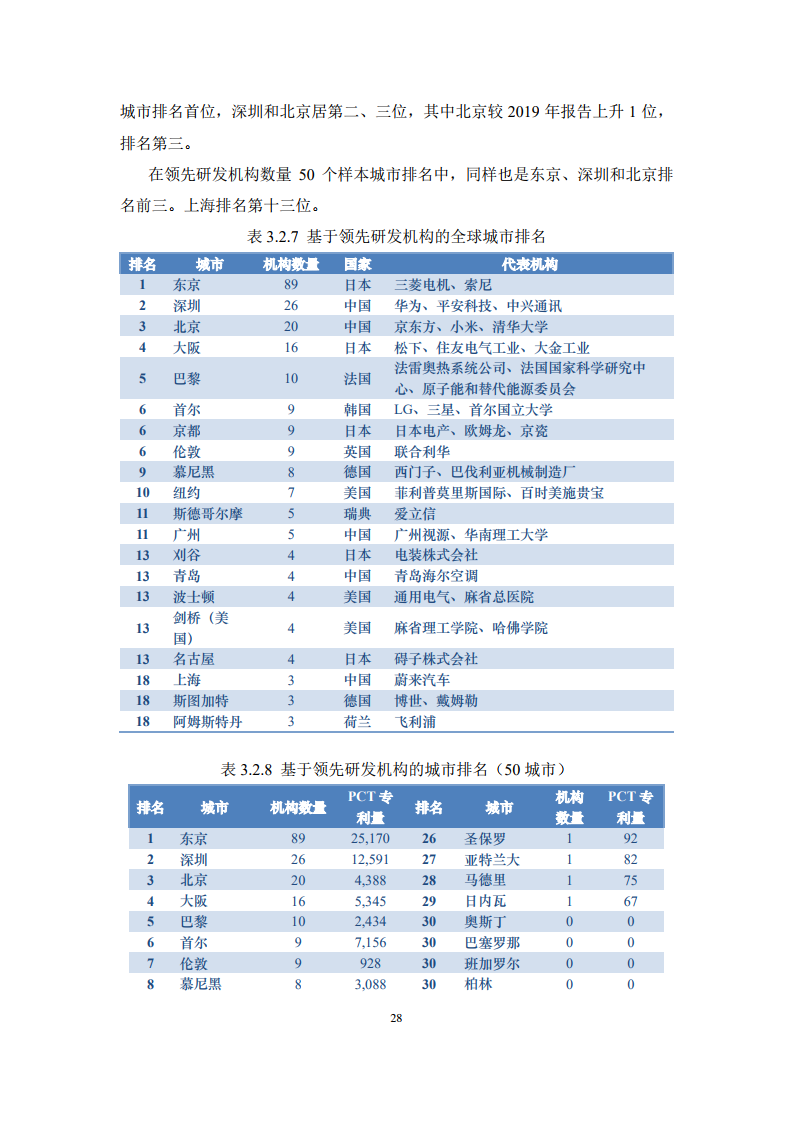 城市排名首位，深圳和北京居第二、三位，其中北京较 2019 年报告上升 1 位，排名第三。

在领先研发机构数量 50 个样本城市排名中，同样也是东京、深圳和北京排名前三。上海排名第十三位。

表 3.2.7 基于领先研发机构的全球城市排名

| 排名 | 城市 | 机构数量 | 国家 | 代表机构 |
|---|---|---|---|---|
| 1 | 东京 | 89 | 日本 | 三菱电机、索尼 |
| 2 | 深圳 | 26 | 中国 | 华为、平安科技、中兴通讯 |
| 3 | 北京 | 20 | 中国 | 京东方、小米、清华大学 |
| 4 | 大阪 | 16 | 日本 | 松下、住友电气工业、大金工业 |
| 5 | 巴黎 | 10 | 法国 | 法雷奥热系统公司、法国国家科学研究中心、原子能和替代能源委员会 |
| 6 | 首尔 | 9 | 韩国 | LG、三星、首尔国立大学 |
| 6 | 京都 | 9 | 日本 | 日本电产、欧姆龙、京瓷 |
| 6 | 伦敦 | 9 | 英国 | 联合利华 |
| 9 | 慕尼黑 | 8 | 德国 | 西门子、巴伐利亚机械制造厂 |
| 10 | 纽约 | 7 | 美国 | 菲利普莫里斯国际、百时美施贵宝 |
| 11 | 斯德哥尔摩 | 5 | 瑞典 | 爱立信 |
| 11 | 广州 | 5 | 中国 | 广州视源、华南理工大学 |
| 13 | 刈谷 | 4 | 日本 | 电装株式会社 |
| 13 | 青岛 | 4 | 中国 | 青岛海尔空调 |
| 13 | 波士顿 | 4 | 美国 | 通用电气、麻省总医院 |
| 13 | 剑桥（美国） | 4 | 美国 | 麻省理工学院、哈佛学院 |
| 13 | 名古屋 | 4 | 日本 | 碍子株式会社 |
| 18 | 上海 | 3 | 中国 | 蔚来汽车 |
| 18 | 斯图加特 | 3 | 德国 | 博世、戴姆勒 |
| 18 | 阿姆斯特丹 | 3 | 荷兰 | 飞利浦 |

表 3.2.8 基于领先研发机构的城市排名（50 城市）

| 排名 | 城市 | 机构数量 | PCT 专利量 | 排名 | 城市 | 机构数量 | PCT 专利量 |
|---|---|---|---|---|---|---|---|
| 1 | 东京 | 89 | 25,170 | 26 | 圣保罗 | 1 | 92 |
| 2 | 深圳 | 26 | 12,591 | 27 | 亚特兰大 | 1 | 82 |
| 3 | 北京 | 20 | 4,388 | 28 | 马德里 | 1 | 75 |
| 4 | 大阪 | 16 | 5,345 | 29 | 日内瓦 | 1 | 67 |
| 5 | 巴黎 | 10 | 2,434 | 30 | 奥斯丁 | 0 | 0 |
| 6 | 首尔 | 9 | 7,156 | 30 | 巴塞罗那 | 0 | 0 |
| 7 | 伦敦 | 9 | 928 | 30 | 班加罗尔 | 0 | 0 |
| 8 | 慕尼黑 | 8 | 3,088 | 30 | 柏林 | 0 | 0 |

28